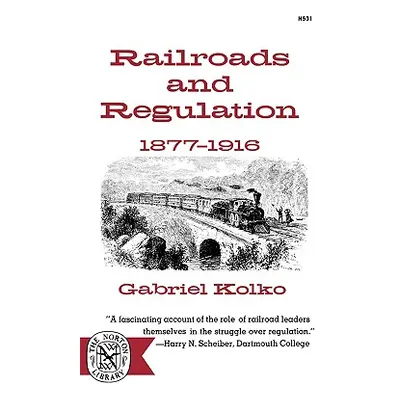 N531

Railroads and Regulation

1877–1916

Gabriel Kolko

"A fascinating account of the role of railroad leaders themselves in the struggle over regulation."
—Harry N. Scheiber, Dartmouth College

THE NORTON LIBRARY